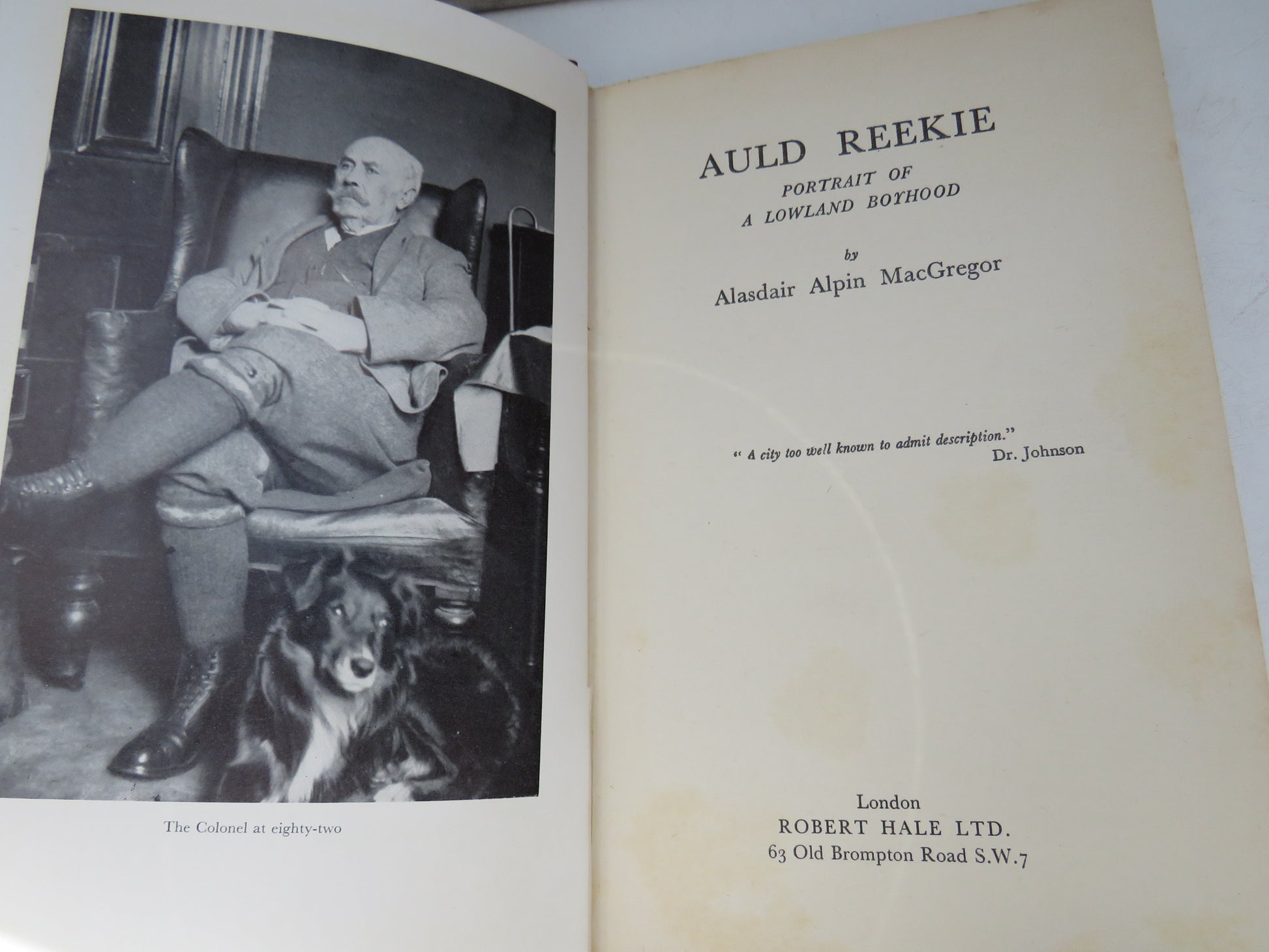 The Colonel at eighty-two

AULD REEKIE

PORTRAIT OF
A LOWLAND BOYHOOD

by

Alasdair Alpin MacGregor

" A city too well known to admit description."
Dr. Johnson

London
ROBERT HALE LTD.
63 Old Brompton Road S.W.7